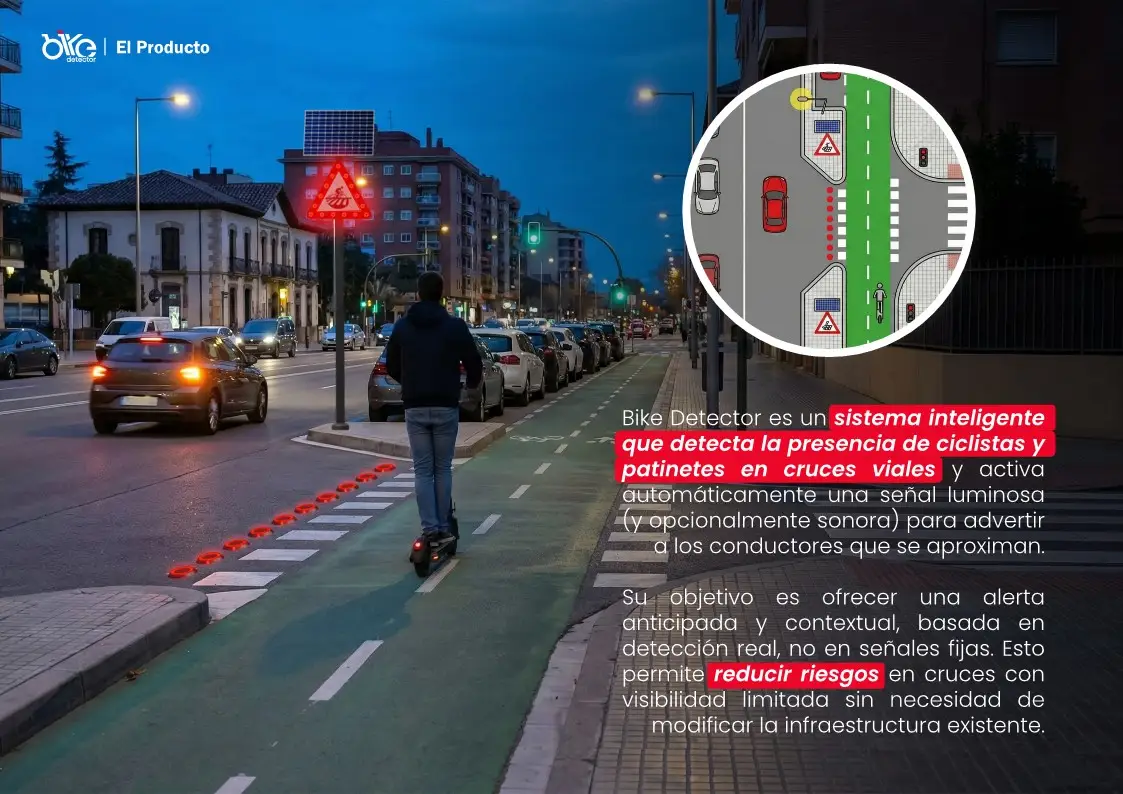 bike detector | El Producto

Bike Detector es un sistema inteligente que detecta la presencia de ciclistas y patinetes en cruces viales y activa automáticamente una señal luminosa (y opcionalmente sonora) para advertir a los conductores que se aproximan.

Su objetivo es ofrecer una alerta anticipada y contextual, basada en detección real, no en señales fijas. Esto permite reducir riesgos en cruces con visibilidad limitada sin necesidad de modificar la infraestructura existente.